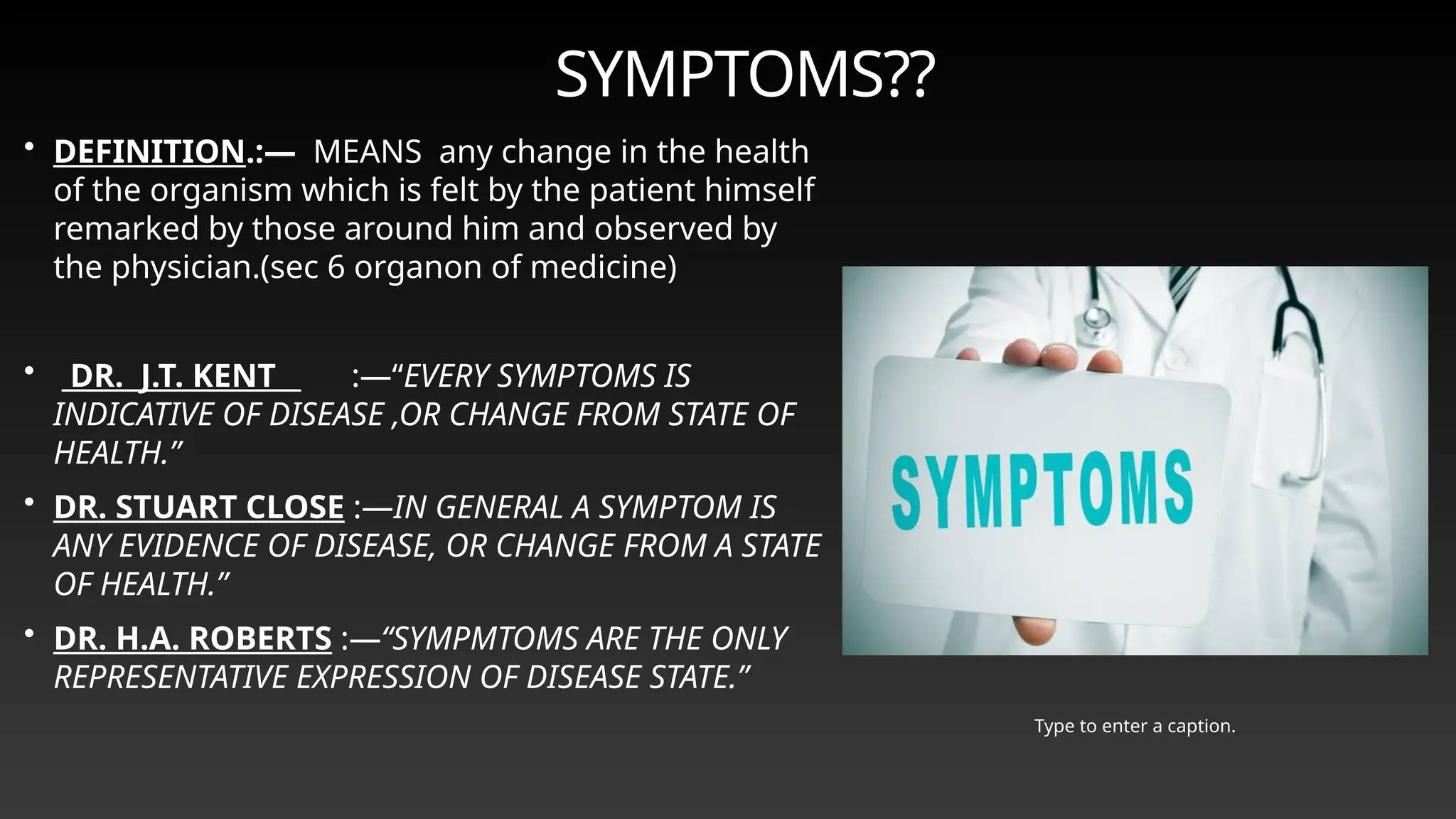 SYMPTOMS??

• DEFINITION.:— MEANS any change in the health of the organism which is felt by the patient himself remarked by those around him and observed by the physician.(sec 6 organon of medicine)

• DR. J.T. KENT :—"EVERY SYMPTOMS IS INDICATIVE OF DISEASE ,OR CHANGE FROM STATE OF HEALTH."

• DR. STUART CLOSE :—IN GENERAL A SYMPTOM IS ANY EVIDENCE OF DISEASE, OR CHANGE FROM A STATE OF HEALTH."

• DR. H.A. ROBERTS :—"SYMPMTOMS ARE THE ONLY REPRESENTATIVE EXPRESSION OF DISEASE STATE."

SYMPTOMS

Type to enter a caption.